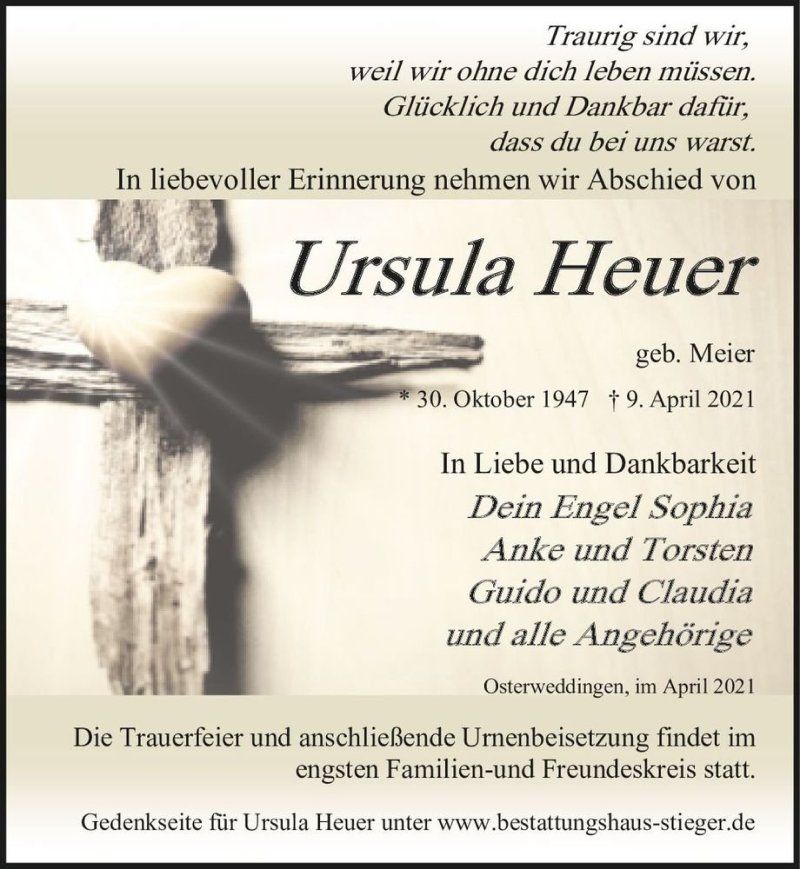 Traurig sind wir,
weil wir ohne dich leben müssen.
Glücklich und Dankbar dafür,
dass du bei uns warst.
In liebevoller Erinnerung nehmen wir Abschied von

Ursula Heuer

geb. Meier

* 30. Oktober 1947 † 9. April 2021

In Liebe und Dankbarkeit
Dein Engel Sophia
Anke und Torsten
Guido und Claudia
und alle Angehörige

Osterweddingen, im April 2021

Die Trauerfeier und anschließende Urnenbeisetzung findet im engsten Familien-und Freundeskreis statt.

Gedenkseite für Ursula Heuer unter www.bestattungshaus-stieger.de